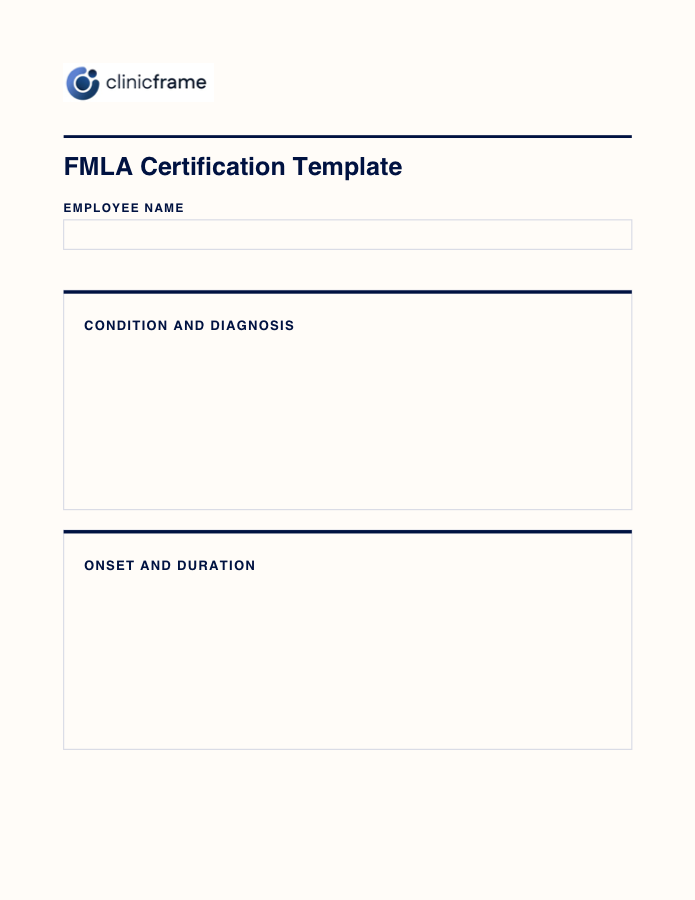 clinicframe

FMLA Certification Template

EMPLOYEE NAME

CONDITION AND DIAGNOSIS

ONSET AND DURATION